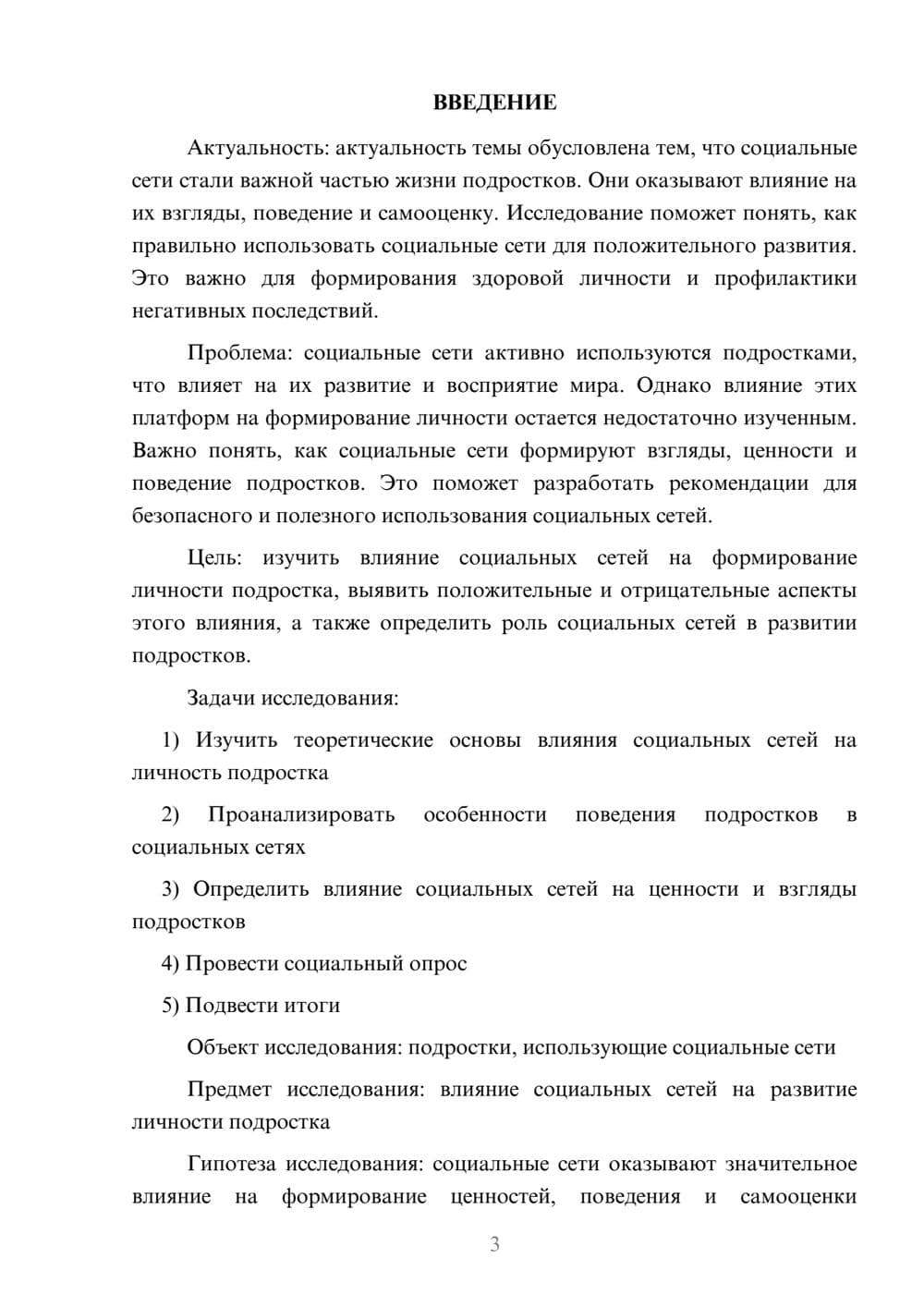 ВВЕДЕНИЕ

Актуальность: актуальность темы обусловлена тем, что социальные сети стали важной частью жизни подростков. Они оказывают влияние на их взгляды, поведение и самооценку. Исследование поможет понять, как правильно использовать социальные сети для положительного развития. Это важно для формирования здоровой личности и профилактики негативных последствий.

Проблема: социальные сети активно используются подростками, что влияет на их развитие и восприятие мира. Однако влияние этих платформ на формирование личности остается недостаточно изученным. Важно понять, как социальные сети формируют взгляды, ценности и поведение подростков. Это поможет разработать рекомендации для безопасного и полезного использования социальных сетей.

Цель: изучить влияние социальных сетей на формирование личности подростка, выявить положительные и отрицательные аспекты этого влияния, а также определить роль социальных сетей в развитии подростков.

Задачи исследования:

1) Изучить теоретические основы влияния социальных сетей на личность подростка

2) Проанализировать особенности поведения подростков в социальных сетях

3) Определить влияние социальных сетей на ценности и взгляды подростков

4) Провести социальный опрос

5) Подвести итоги

Объект исследования: подростки, использующие социальные сети

Предмет исследования: влияние социальных сетей на развитие личности подростка

Гипотеза исследования: социальные сети оказывают значительное влияние на формирование ценностей, поведения и самооценки

3